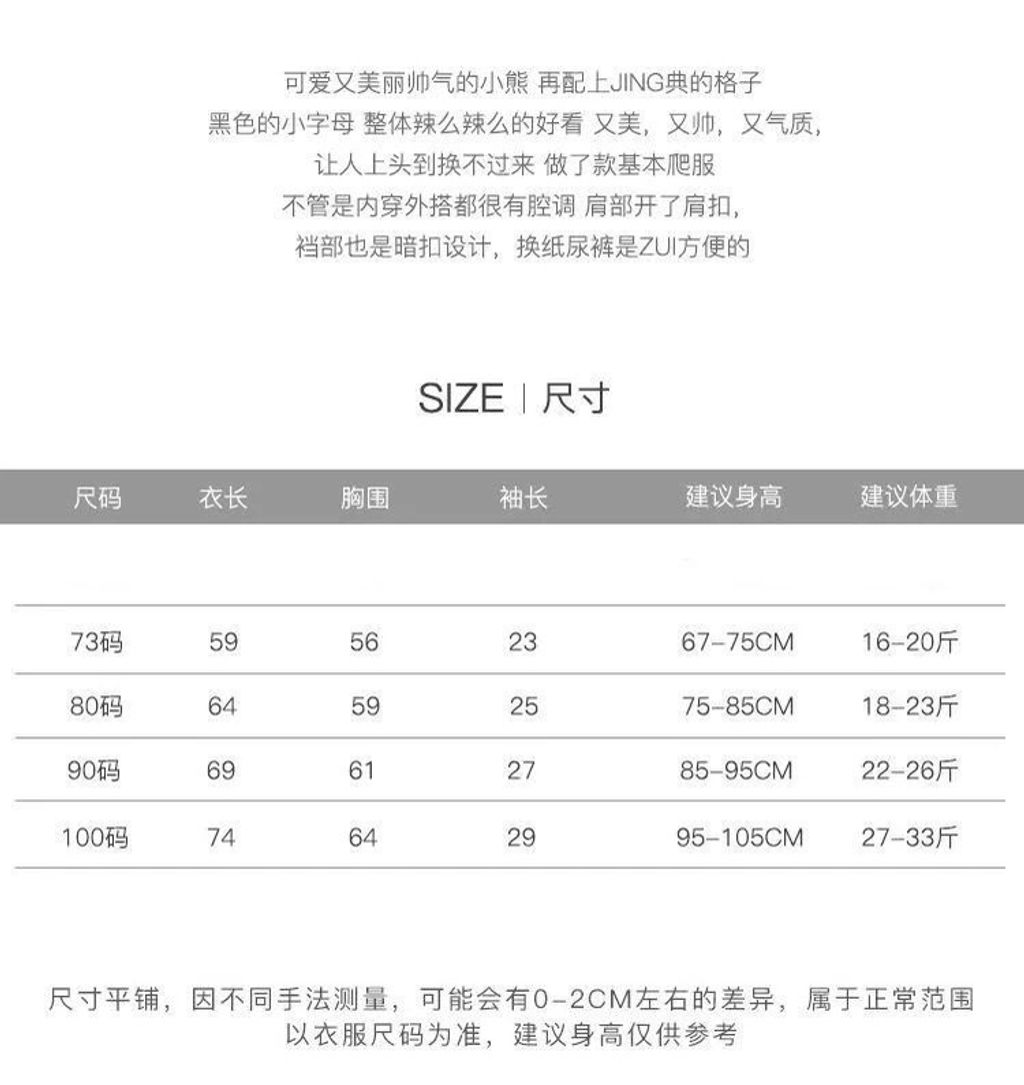 可爱又美丽帅气的小熊 再配上JING典的格子
黑色的小字母 整体辣么辣么的好看 又美，又帅，又气质，
让人上头到换不过来 做了款基本爬服
不管是内穿外搭都很有腔调 肩部开了肩扣，
裆部也是暗扣设计，换纸尿裤是ZUI方便的

SIZE | 尺寸

| 尺码 | 衣长 | 胸围 | 袖长 | 建议身高 | 建议体重 |
|---|---|---|---|---|---|
| 73码 | 59 | 56 | 23 | 67-75CM | 16-20斤 |
| 80码 | 64 | 59 | 25 | 75-85CM | 18-23斤 |
| 90码 | 69 | 61 | 27 | 85-95CM | 22-26斤 |
| 100码 | 74 | 64 | 29 | 95-105CM | 27-33斤 |

尺寸平铺，因不同手法测量，可能会有0-2CM左右的差异，属于正常范围
以衣服尺码为准，建议身高仅供参考